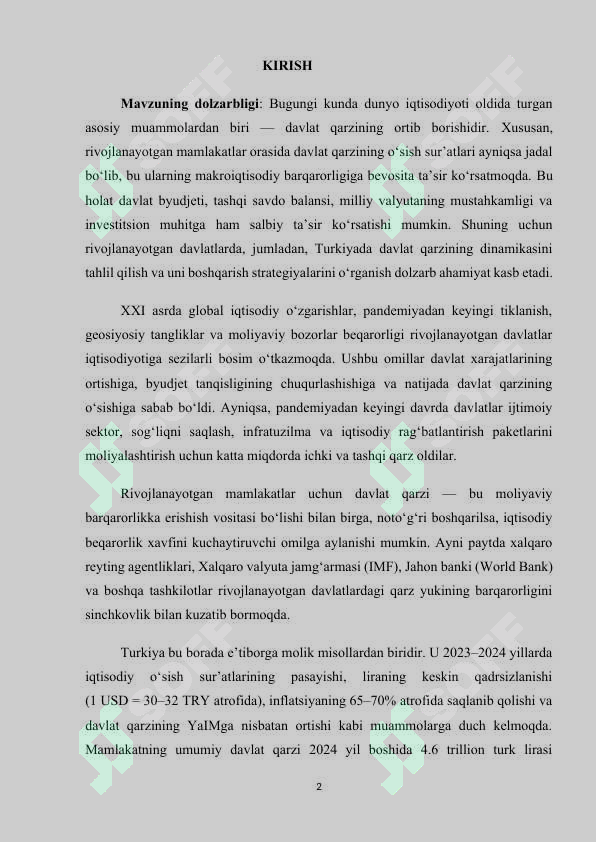 KIRISH

**Mavzuning dolzarbligi**: Bugungi kunda dunyo iqtisodiyoti oldida turgan asosiy muammolardan biri — davlat qarzining ortib borishidir. Xususan, rivojlanayotgan mamlakatlar orasida davlat qarzining o‘sish sur’atlari ayniqsa jadal bo‘lib, bu ularning makroiqtisodiy barqarorligiga bevosita ta’sir ko‘rsatmoqda. Bu holat davlat byudjeti, tashqi savdo balansi, milliy valyutaning mustahkamligi va investitsion muhitga ham salbiy ta’sir ko‘rsatishi mumkin. Shuning uchun rivojlanayotgan davlatlarda, jumladan, Turkiyada davlat qarzining dinamikasini tahlil qilish va uni boshqarish strategiyalarini o‘rganish dolzarb ahamiyat kasb etadi.

XXI asrda global iqtisodiy o‘zgarishlar, pandemiyadan keyingi tiklanish, geosiyosiy tangliklar va moliyaviy bozorlar beqarorligi rivojlanayotgan davlatlar iqtisodiyotiga sezilarli bosim o‘tkazmoqda. Ushbu omillar davlat xarajatlarining ortishiga, byudjet tanqisligining chuqurlashishiga va natijada davlat qarzining o‘sishiga sabab bo‘ldi. Ayniqsa, pandemiyadan keyingi davrda davlatlar ijtimoiy sektor, sog‘liqni saqlash, infratuzilma va iqtisodiy rag‘batlantirish paketlarini moliyalashtirish uchun katta miqdorda ichki va tashqi qarz oldilar.

Rivojlanayotgan mamlakatlar uchun davlat qarzi — bu moliyaviy barqarorlikka erishish vositasi bo‘lishi bilan birga, noto‘g‘ri boshqarilsa, iqtisodiy beqarorlik xavfini kuchaytiruvchi omilga aylanishi mumkin. Ayni paytda xalqaro reyting agentliklari, Xalqaro valyuta jamg‘armasi (IMF), Jahon banki (World Bank) va boshqa tashkilotlar rivojlanayotgan davlatlardagi qarz yukining barqarorligini sinchkovlik bilan kuzatib bormoqda.

Turkiya bu borada e’tiborga molik misollardan biridir. U 2023–2024 yillarda iqtisodiy o‘sish sur’atlarining pasayishi, liraning keskin qadrsizlanishi (1 USD = 30–32 TRY atrofida), inflatsiyaning 65–70% atrofida saqlanib qolishi va davlat qarzining YaIMga nisbatan ortishi kabi muammolarga duch kelmoqda. Mamlakatning umumiy davlat qarzi 2024 yil boshida 4.6 trillion turk lirasi

2